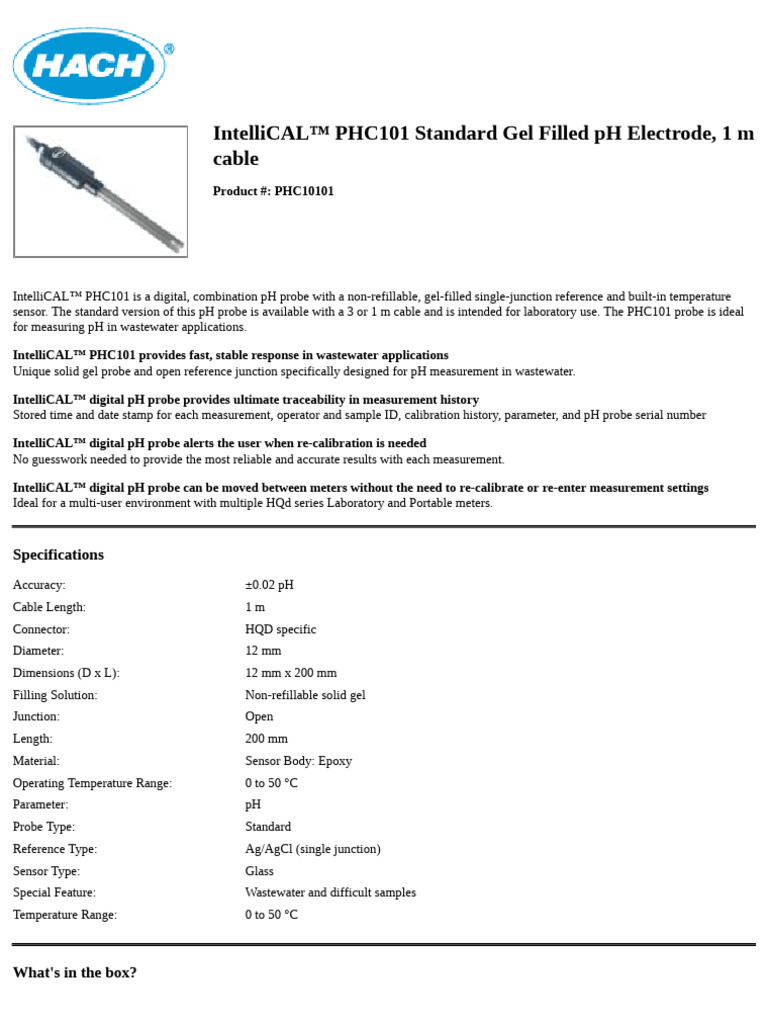 HACH®

IntelliCAL™ PHC101 Standard Gel Filled pH Electrode, 1 m cable

Product #: PHC10101

IntelliCAL™ PHC101 is a digital, combination pH probe with a non-refillable, gel-filled single-junction reference and built-in temperature sensor. The standard version of this pH probe is available with a 3 or 1 m cable and is intended for laboratory use. The PHC101 probe is ideal for measuring pH in wastewater applications.

IntelliCAL™ PHC101 provides fast, stable response in wastewater applications
Unique solid gel probe and open reference junction specifically designed for pH measurement in wastewater.

IntelliCAL™ digital pH probe provides ultimate traceability in measurement history
Stored time and date stamp for each measurement, operator and sample ID, calibration history, parameter, and pH probe serial number

IntelliCAL™ digital pH probe alerts the user when re-calibration is needed
No guesswork needed to provide the most reliable and accurate results with each measurement.

IntelliCAL™ digital pH probe can be moved between meters without the need to re-calibrate or re-enter measurement settings
Ideal for a multi-user environment with multiple HQd series Laboratory and Portable meters.

Specifications

| | |
|---|---|
| Accuracy: | ±0.02 pH |
| Cable Length: | 1 m |
| Connector: | HQD specific |
| Diameter: | 12 mm |
| Dimensions (D x L): | 12 mm x 200 mm |
| Filling Solution: | Non-refillable solid gel |
| Junction: | Open |
| Length: | 200 mm |
| Material: | Sensor Body: Epoxy |
| Operating Temperature Range: | 0 to 50 °C |
| Parameter: | pH |
| Probe Type: | Standard |
| Reference Type: | Ag/AgCl (single junction) |
| Sensor Type: | Glass |
| Special Feature: | Wastewater and difficult samples |
| Temperature Range: | 0 to 50 °C |

What's in the box?